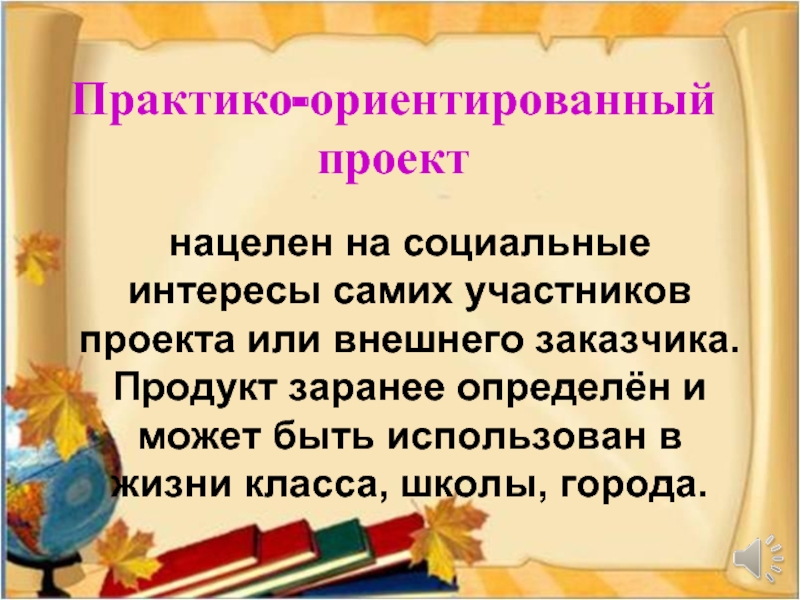 Практико-ориентированный проект

нацелен на социальные интересы самих участников проекта или внешнего заказчика. Продукт заранее определён и может быть использован в жизни класса, школы, города.